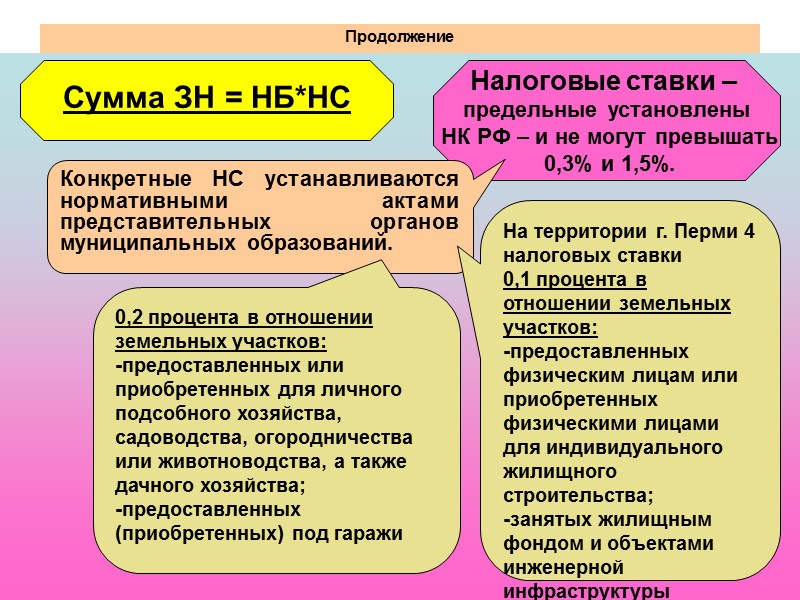 Продолжение

Сумма ЗН = НБ*НС

Налоговые ставки – предельные установлены НК РФ – и не могут превышать 0,3% и 1,5%.

Конкретные НС устанавливаются нормативными актами представительных органов муниципальных образований.

0,2 процента в отношении земельных участков:
-предоставленных или приобретенных для личного подсобного хозяйства, садоводства, огородничества или животноводства, а также дачного хозяйства;
-предоставленных (приобретенных) под гаражи

На территории г. Перми 4 налоговых ставки
0,1 процента в отношении земельных участков:
-предоставленных физическим лицам или приобретенных физическими лицами для индивидуального жилищного строительства;
-занятых жилищным фондом и объектами инженерной инфраструктуры